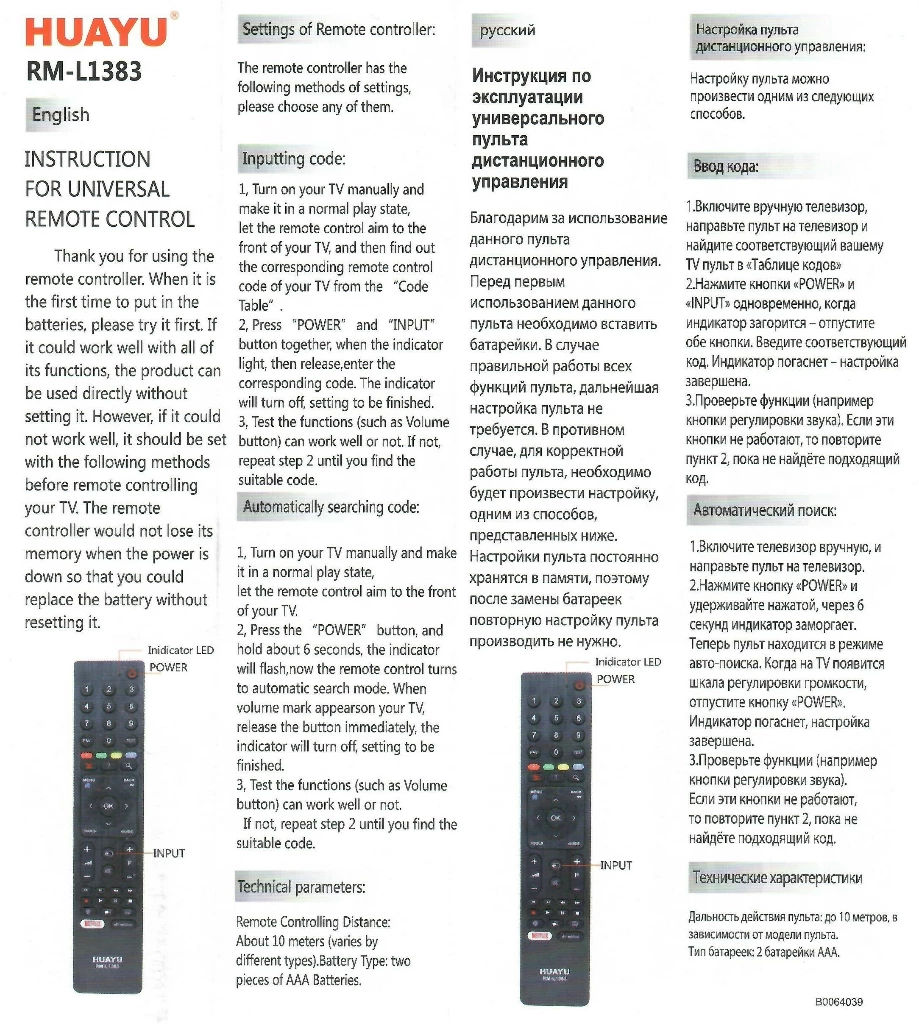 HUAYU®
RM-L1383

English

INSTRUCTION FOR UNIVERSAL REMOTE CONTROL

Thank you for using the remote controller. When it is the first time to put in the batteries, please try it first. If it could work well with all of its functions, the product can be used directly without setting it. However, if it could not work well, it should be set with the following methods before remote controlling your TV. The remote controller would not lose its memory when the power is down so that you could replace the battery without resetting it.

Indicator LED
POWER

INPUT

HUAYU
RM-L1383

Settings of Remote controller:

The remote controller has the following methods of settings, please choose any of them.

Inputting code:

1, Turn on your TV manually and make it in a normal play state, let the remote control aim to the front of your TV, and then find out the corresponding remote control code of your TV from the "Code Table".
2, Press "POWER" and "INPUT" button together, when the indicator light, then release,enter the corresponding code. The indicator will turn off, setting to be finished.
3, Test the functions (such as Volume button) can work well or not. If not, repeat step 2 until you find the suitable code.

Automatically searching code:

1, Turn on your TV manually and make it in a normal play state, let the remote control aim to the front of your TV.
2, Press the "POWER" button, and hold about 6 seconds, the indicator will flash,now the remote control turns to automatic search mode. When volume mark appearson your TV, release the button immediately, the indicator will turn off, setting to be finished.
3, Test the functions (such as Volume button) can work well or not.
If not, repeat step 2 until you find the suitable code.

Technical parameters:

Remote Controlling Distance: About 10 meters (varies by different types).Battery Type: two pieces of AAA Batteries.

русский

Инструкция по эксплуатации универсального пульта дистанционного управления

Благодарим за использование данного пульта дистанционного управления. Перед первым использованием данного пульта необходимо вставить батарейки. В случае правильной работы всех функций пульта, дальнейшая настройка пульта не требуется. В противном случае, для корректной работы пульта, необходимо будет произвести настройку, одним из способов, представленных ниже. Настройки пульта постоянно хранятся в памяти, поэтому после замены батареек повторную настройку пульта производить не нужно.

Indicator LED
POWER

INPUT

HUAYU
RM-L1383

Настройка пульта дистанционного управления:

Настройку пульта можно произвести одним из следующих способов.

Ввод кода:

1.Включите вручную телевизор, направьте пульт на телевизор и найдите соответствующий вашему TV пульт в «Таблице кодов»
2.Нажмите кнопки «POWER» и «INPUT» одновременно, когда индикатор загорится – отпустите обе кнопки. Введите соответствующий код. Индикатор погаснет – настройка завершена.
3.Проверьте функции (например кнопки регулировки звука). Если эти кнопки не работают, то повторите пункт 2, пока не найдёте подходящий код.

Автоматический поиск:

1.Включите телевизор вручную, и направьте пульт на телевизор.
2.Нажмите кнопку «POWER» и удерживайте нажатой, через 6 секунд индикатор заморгает. Теперь пульт находится в режиме авто-поиска. Когда на TV появится шкала регулировки громкости, отпустите кнопку «POWER». Индикатор погаснет, настройка завершена.
3.Проверьте функции (например кнопки регулировки звука). Если эти кнопки не работают, то повторите пункт 2, пока не найдёте подходящий код.

Технические характеристики

Дальность действия пульта: до 10 метров, в зависимости от модели пульта.
Тип батареек: 2 батарейки AAA.

B0064039